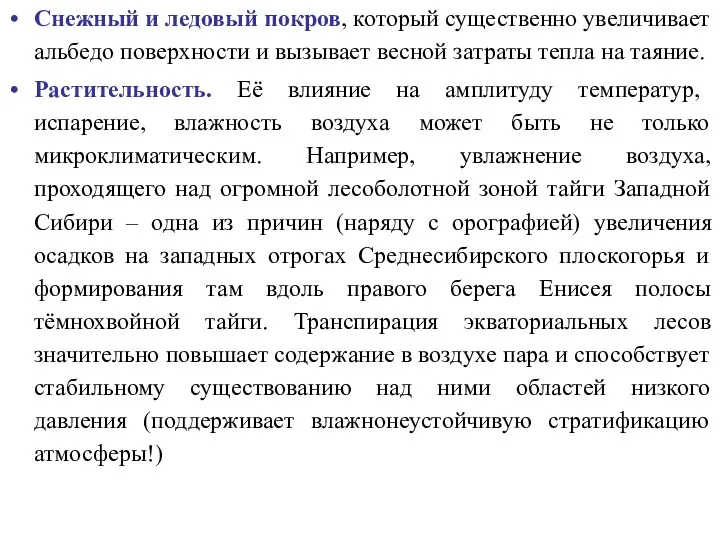 • Снежный и ледовый покров, который существенно увеличивает альбедо поверхности и вызывает весной затраты тепла на таяние.

• Растительность. Её влияние на амплитуду температур, испарение, влажность воздуха может быть не только микроклиматическим. Например, увлажнение воздуха, проходящего над огромной лесоболотной зоной тайги Западной Сибири – одна из причин (наряду с орографией) увеличения осадков на западных отрогах Среднесибирского плоскогорья и формирования там вдоль правого берега Енисея полосы тёмнохвойной тайги. Транспирация экваториальных лесов значительно повышает содержание в воздухе пара и способствует стабильному существованию над ними областей низкого давления (поддерживает влажнонеустойчивую стратификацию атмосферы!)